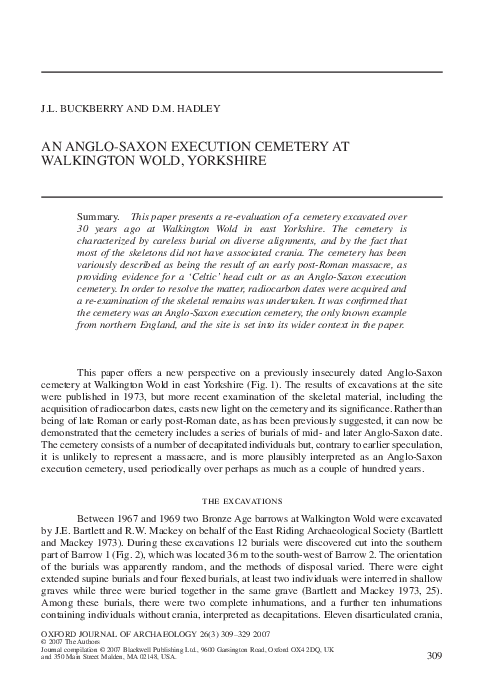 J.L. BUCKBERRY AND D.M. HADLEY

AN ANGLO-SAXON EXECUTION CEMETERY AT WALKINGTON WOLD, YORKSHIRE

Summary. This paper presents a re-evaluation of a cemetery excavated over 30 years ago at Walkington Wold in east Yorkshire. The cemetery is characterized by careless burial on diverse alignments, and by the fact that most of the skeletons did not have associated crania. The cemetery has been variously described as being the result of an early post-Roman massacre, as providing evidence for a 'Celtic' head cult or as an Anglo-Saxon execution cemetery. In order to resolve the matter, radiocarbon dates were acquired and a re-examination of the skeletal remains was undertaken. It was confirmed that the cemetery was an Anglo-Saxon execution cemetery, the only known example from northern England, and the site is set into its wider context in the paper.

This paper offers a new perspective on a previously insecurely dated Anglo-Saxon cemetery at Walkington Wold in east Yorkshire (Fig. 1). The results of excavations at the site were published in 1973, but more recent examination of the skeletal material, including the acquisition of radiocarbon dates, casts new light on the cemetery and its significance. Rather than being of late Roman or early post-Roman date, as has been previously suggested, it can now be demonstrated that the cemetery includes a series of burials of mid- and later Anglo-Saxon date. The cemetery consists of a number of decapitated individuals but, contrary to earlier speculation, it is unlikely to represent a massacre, and is more plausibly interpreted as an Anglo-Saxon execution cemetery, used periodically over perhaps as much as a couple of hundred years.

THE EXCAVATIONS

Between 1967 and 1969 two Bronze Age barrows at Walkington Wold were excavated by J.E. Bartlett and R.W. Mackey on behalf of the East Riding Archaeological Society (Bartlett and Mackey 1973). During these excavations 12 burials were discovered cut into the southern part of Barrow 1 (Fig. 2), which was located 36 m to the south-west of Barrow 2. The orientation of the burials was apparently random, and the methods of disposal varied. There were eight extended supine burials and four flexed burials, at least two individuals were interred in shallow graves while three were buried together in the same grave (Bartlett and Mackey 1973, 25). Among these burials, there were two complete inhumations, and a further ten inhumations containing individuals without crania, interpreted as decapitations. Eleven disarticulated crania,

OXFORD JOURNAL OF ARCHAEOLOGY 26(3) 309–329 2007
© 2007 The Authors
Journal compilation © 2007 Blackwell Publishing Ltd., 9600 Garsington Road, Oxford OX4 2DQ, UK and 350 Main Street Malden, MA 02148, USA.

309